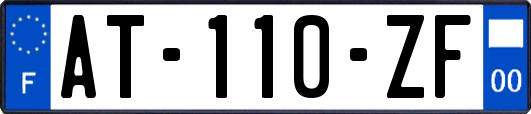 F
AT-110-ZF
00